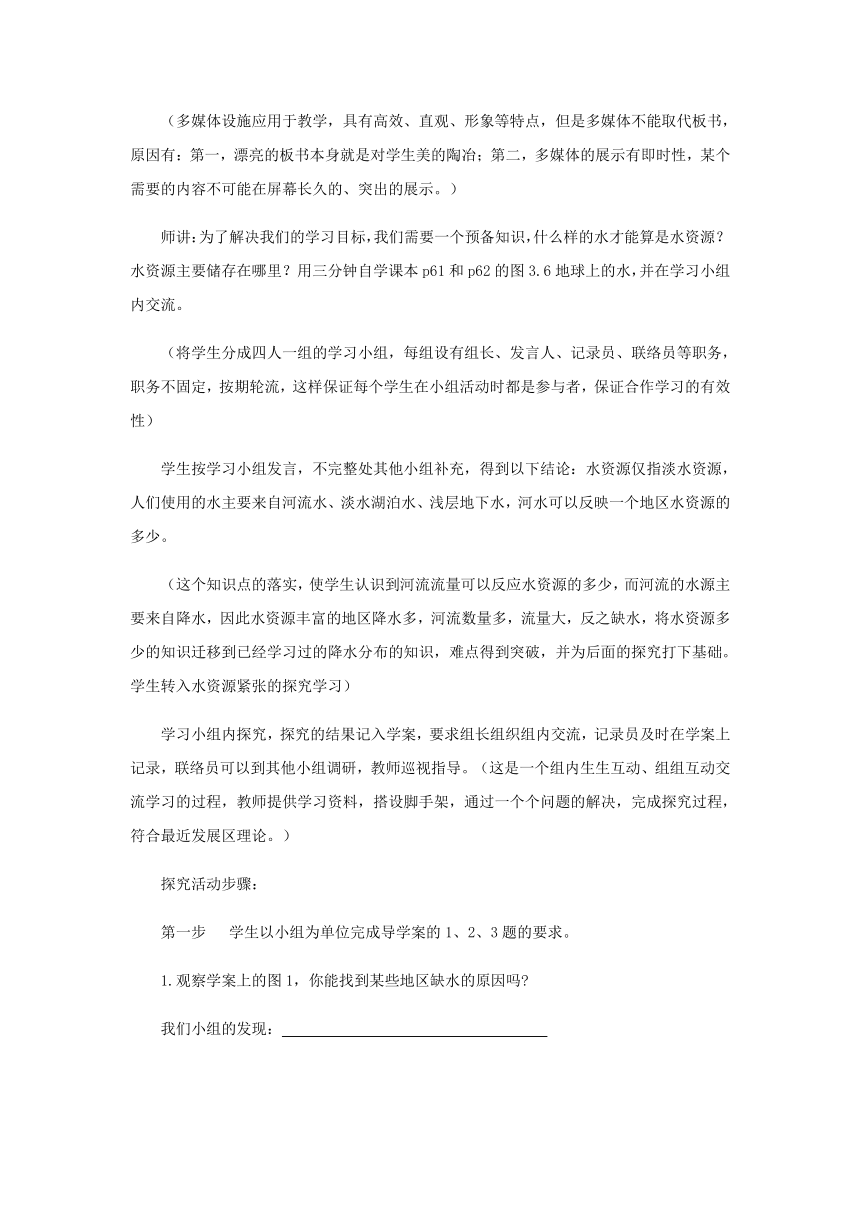 （多媒体设施应用于教学，具有高效、直观、形象等特点，但是多媒体不能取代板书，原因有：第一，漂亮的板书本身就是对学生美的陶冶；第二，多媒体的展示有即时性，某个需要的内容不可能在屏幕长久的、突出的展示。）

师讲：为了解决我们的学习目标，我们需要一个预备知识，什么样的水才能算是水资源？水资源主要储存在哪里？用三分钟自学课本 p61 和 p62 的图 3.6 地球上的水，并在学习小组内交流。

（将学生分成四人一组的学习小组，每组设有组长、发言人、记录员、联络员等职务，职务不固定，按期轮流，这样保证每个学生在小组活动时都是参与者，保证合作学习的有效性）

学生按学习小组发言，不完整处其他小组补充，得到以下结论：水资源仅指淡水资源，人们使用的水主要来自河流水、淡水湖泊水、浅层地下水，河水可以反映一个地区水资源的多少。

（这个知识点的落实，使学生认识到河流流量可以反应水资源的多少，而河流的水源主要来自降水，因此水资源丰富的地区降水多，河流数量多，流量大，反之缺水，将水资源多少的知识迁移到已经学习过的降水分布的知识，难点得到突破，并为后面的探究打下基础。学生转入水资源紧张的探究学习）

学习小组内探究，探究的结果记入学案，要求组长组织组内交流，记录员及时在学案上记录，联络员可以到其他小组调研，教师巡视指导。（这是一个组内生生互动、组组互动交流学习的过程，教师提供学习资料，搭设脚手架，通过一个个问题的解决，完成探究过程，符合最近发展区理论。）

探究活动步骤：

第一步　学生以小组为单位完成导学案的 1、2、3 题的要求。

1.观察学案上的图 1，你能找到某些地区缺水的原因吗?

我们小组的发现：